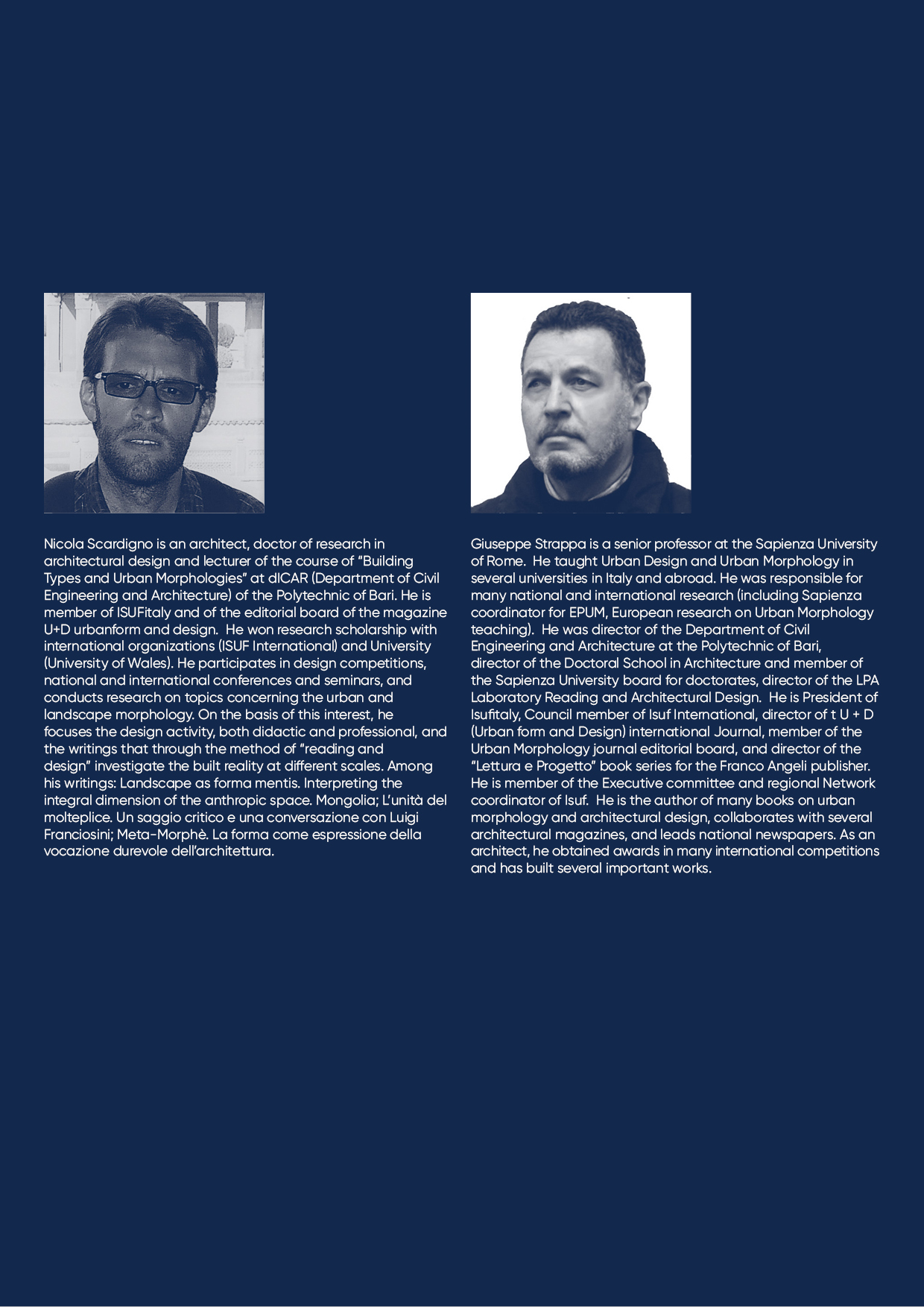 Nicola Scardigno is an architect, doctor of research in architectural design and lecturer of the course of “Building Types and Urban Morphologies” at dICAR (Department of Civil Engineering and Architecture) of the Polytechnic of Bari. He is member of ISUFitaly and of the editorial board of the magazine U+D urbanform and design. He won research scholarship with international organizations (ISUF International) and University (University of Wales). He participates in design competitions, national and international conferences and seminars, and conducts research on topics concerning the urban and landscape morphology. On the basis of this interest, he focuses the design activity, both didactic and professional, and the writings that through the method of “reading and design” investigate the built reality at different scales. Among his writings: Landscape as forma mentis. Interpreting the integral dimension of the anthropic space. Mongolia; L’unità del molteplice. Un saggio critico e una conversazione con Luigi Franciosini; Meta-Morphè. La forma come espressione della vocazione durevole dell’architettura.

Giuseppe Strappa is a senior professor at the Sapienza University of Rome. He taught Urban Design and Urban Morphology in several universities in Italy and abroad. He was responsible for many national and international research (including Sapienza coordinator for EPUM, European research on Urban Morphology teaching). He was director of the Department of Civil Engineering and Architecture at the Polytechnic of Bari, director of the Doctoral School in Architecture and member of the Sapienza University board for doctorates, director of the LPA Laboratory Reading and Architectural Design. He is President of Isufitaly, Council member of Isuf International, director of t U + D (Urban form and Design) international Journal, member of the Urban Morphology journal editorial board, and director of the “Lettura e Progetto” book series for the Franco Angeli publisher. He is member of the Executive committee and regional Network coordinator of Isuf. He is the author of many books on urban morphology and architectural design, collaborates with several architectural magazines, and leads national newspapers. As an architect, he obtained awards in many international competitions and has built several important works.